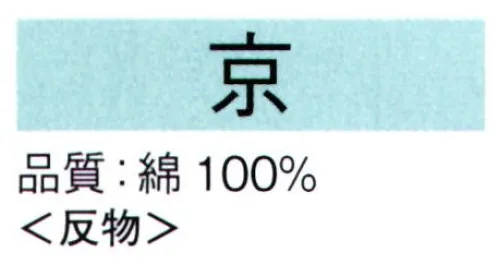 京

品質：綿 100%
＜反物＞